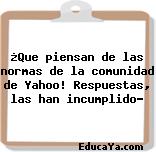 ¿Que piensan de las normas de la comunidad de Yahoo! Respuestas, las han incumplido-

EducaYa.com